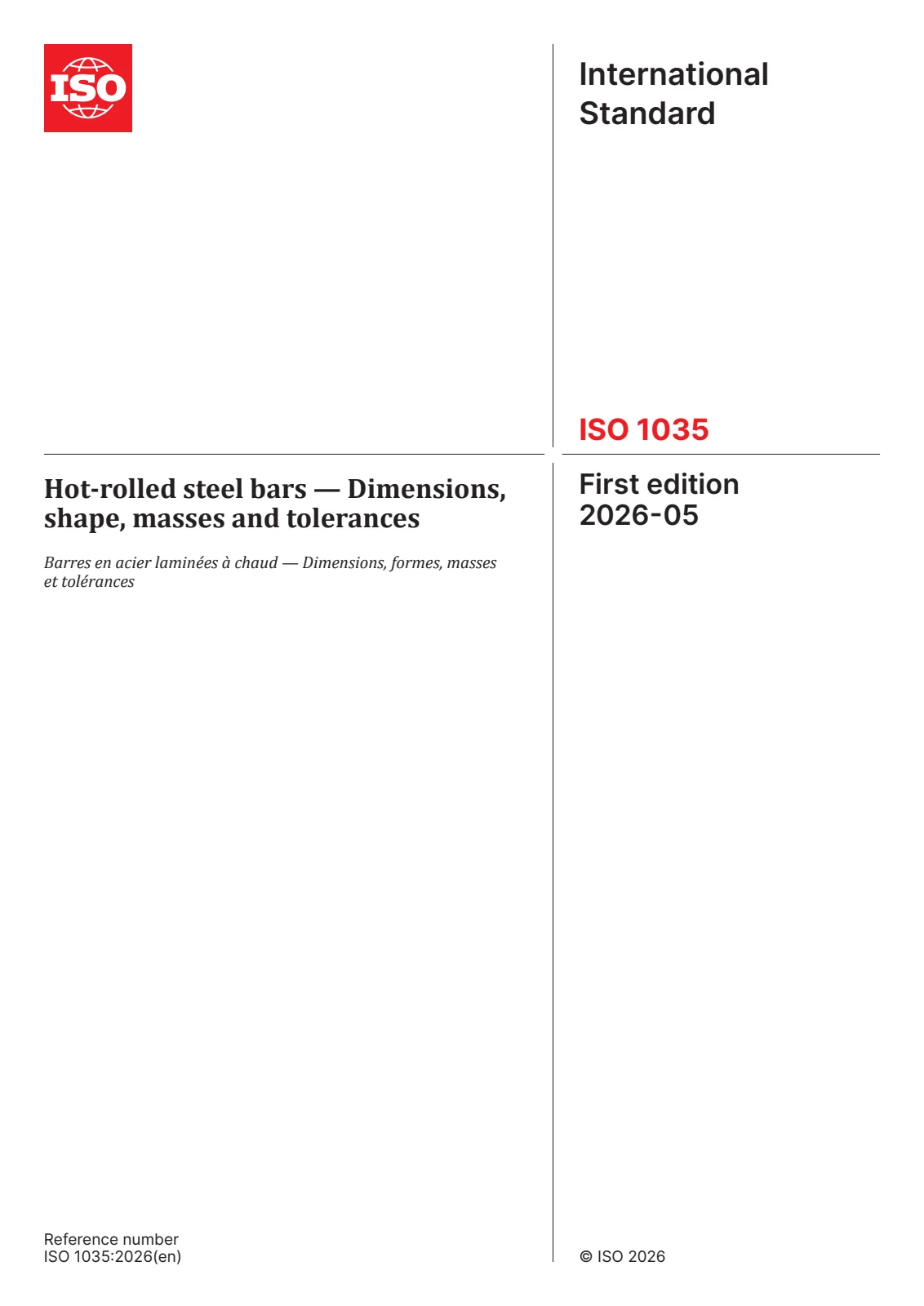 ISO

International Standard

ISO 1035

Hot-rolled steel bars — Dimensions, shape, masses and tolerances

Barres en acier laminées à chaud — Dimensions, formes, masses et tolérances

First edition 2026-05

Reference number
ISO 1035:2026(en)

© ISO 2026